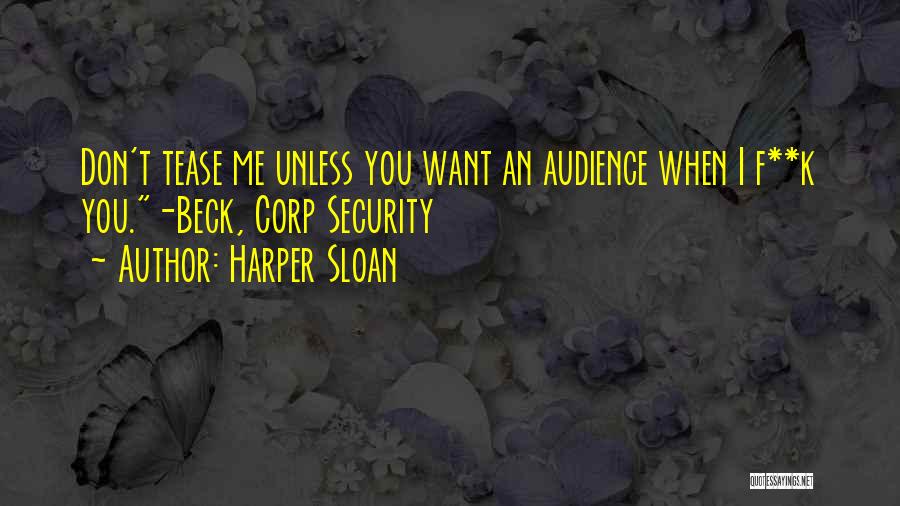 Don't tease me unless you want an audience when I f**k you."-Beck, Corp Security
- Author: Harper Sloan

QUOTESSAYINGS.NET